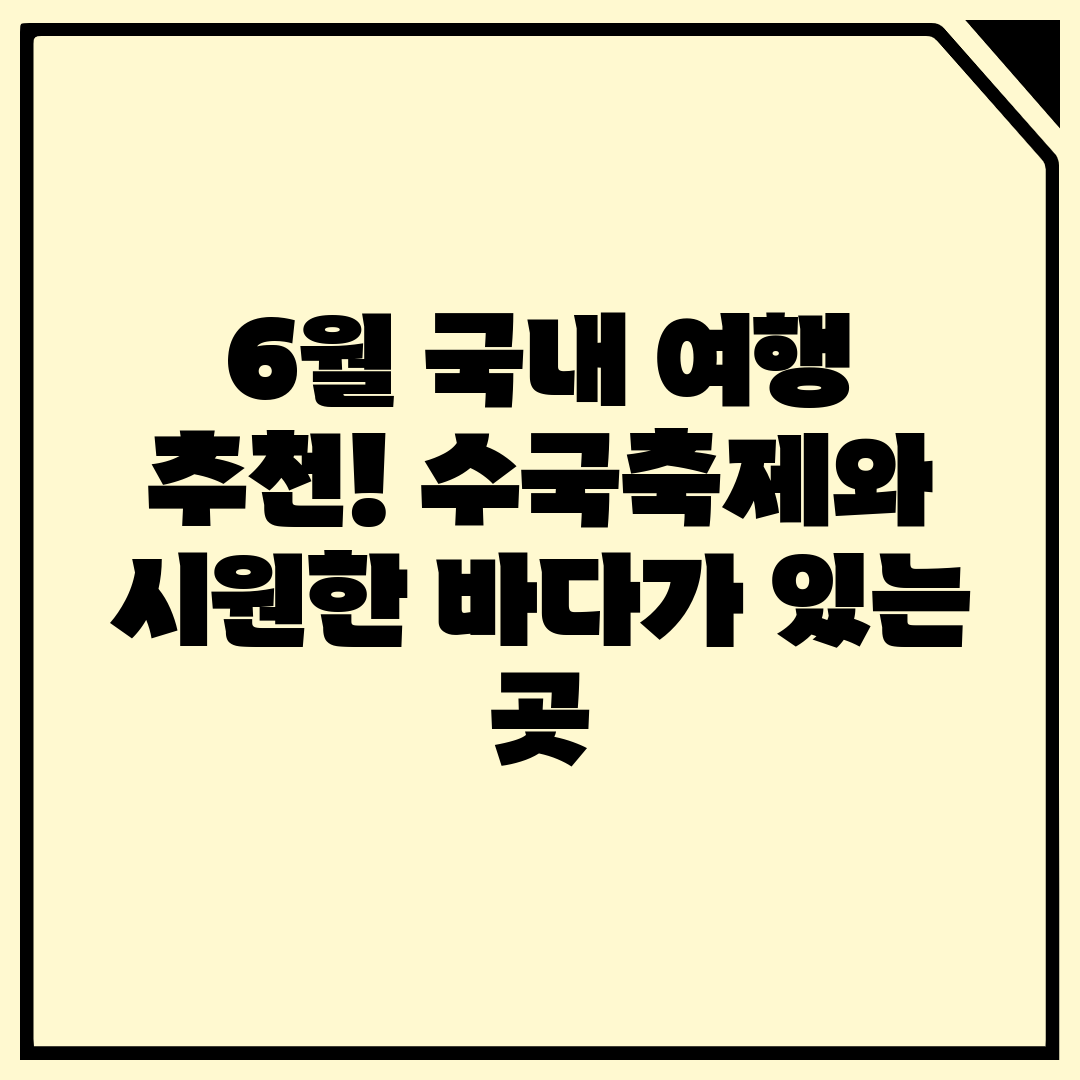 6월 국내 여행 추천! 수국축제와 시원한 바다가 있는 곳